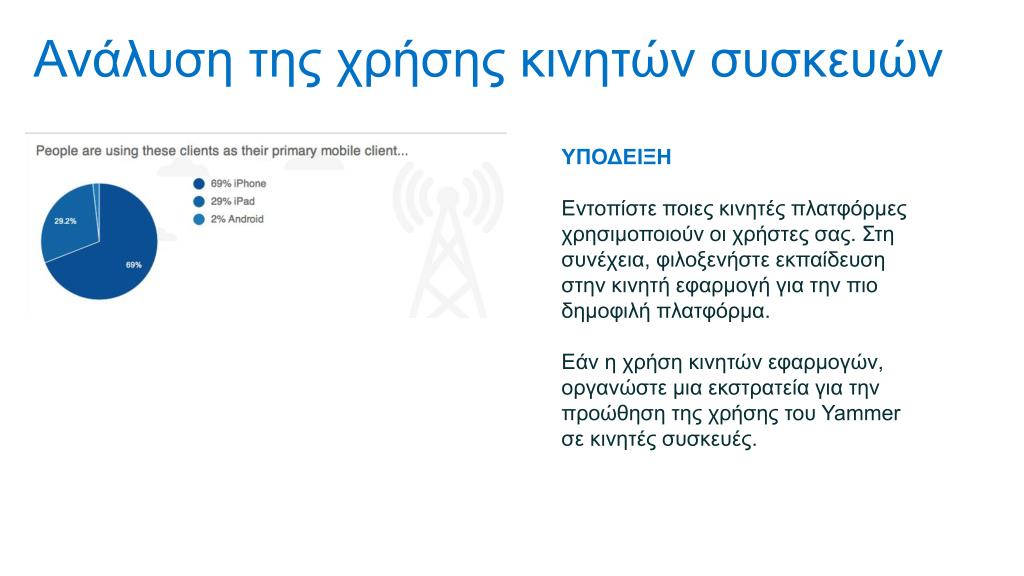 Ανάλυση της χρήσης κινητών συσκευών

People are using these clients as their primary mobile client...

69% iPhone
29% iPad
2% Android

29.2%
69%

ΥΠΟΔΕΙΞΗ

Εντοπίστε ποιες κινητές πλατφόρμες χρησιμοποιούν οι χρήστες σας. Στη συνέχεια, φιλοξενήστε εκπαίδευση στην κινητή εφαρμογή για την πιο δημοφιλή πλατφόρμα.

Εάν η χρήση κινητών εφαρμογών, οργανώστε μια εκστρατεία για την προώθηση της χρήσης του Yammer σε κινητές συσκευές.